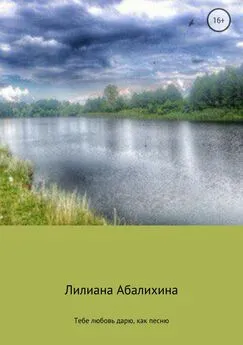 16+

Лилиана Абалихина

Тебе любовь дарю, как песню